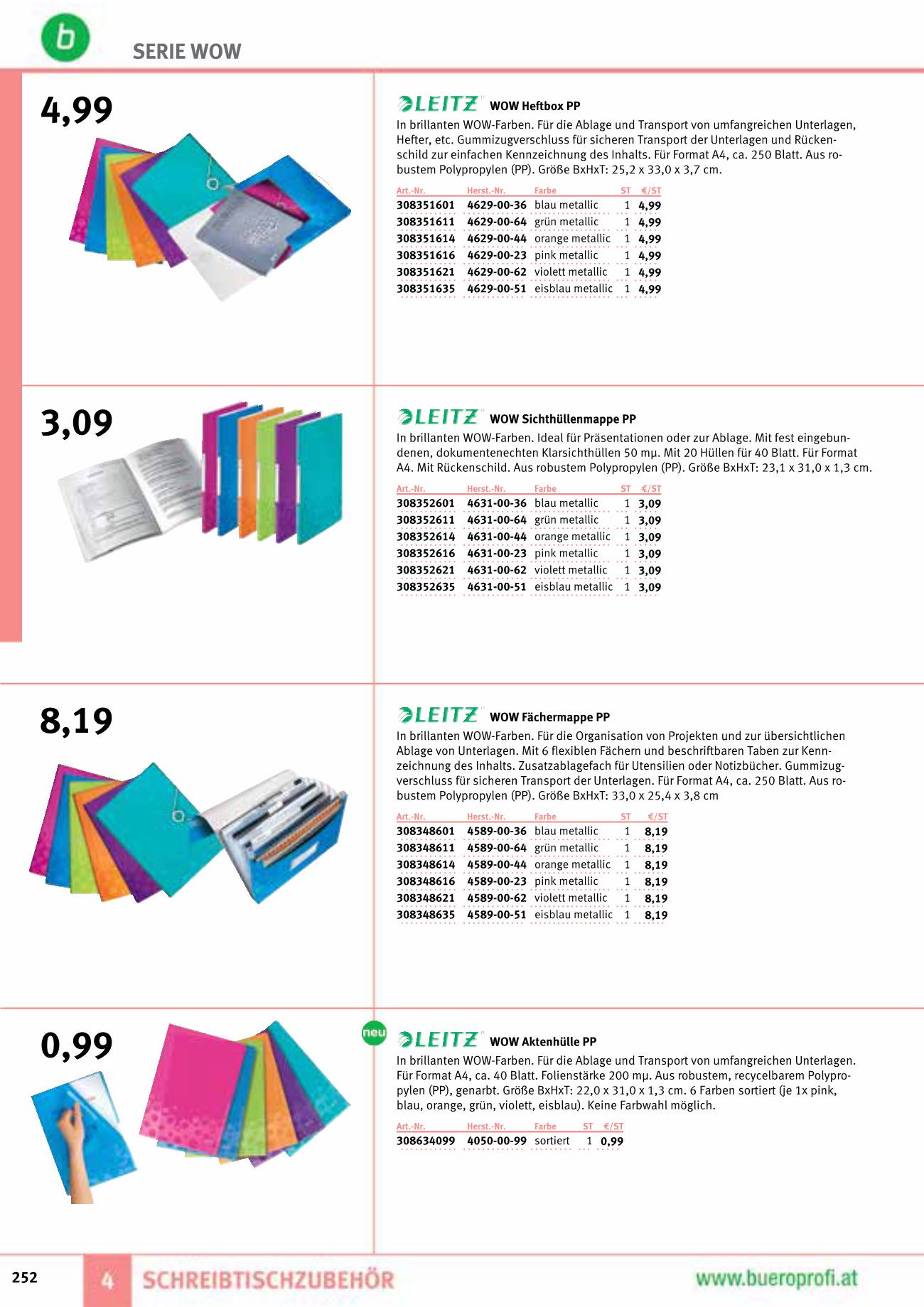 b

SERIE WOW

4,99

LEITZ WOW Heftbox PP

In brillanten WOW-Farben. Für die Ablage und Transport von umfangreichen Unterlagen, Hefter, etc. Gummizugverschluss für sicheren Transport der Unterlagen und Rückenschild zur einfachen Kennzeichnung des Inhalts. Für Format A4, ca. 250 Blatt. Aus robustem Polypropylen (PP). Größe BxHxT: 25,2 x 33,0 x 3,7 cm.

| Art.-Nr. | Herst.-Nr. | Farbe | ST | €/ST |
|---|---|---|---|---|
| 308351601 | 4629-00-36 | blau metallic | 1 | 4,99 |
| 308351611 | 4629-00-64 | grün metallic | 1 | 4,99 |
| 308351614 | 4629-00-44 | orange metallic | 1 | 4,99 |
| 308351616 | 4629-00-23 | pink metallic | 1 | 4,99 |
| 308351621 | 4629-00-62 | violett metallic | 1 | 4,99 |
| 308351635 | 4629-00-51 | eisblau metallic | 1 | 4,99 |

3,09

LEITZ WOW Sichthüllenmappe PP

In brillanten WOW-Farben. Ideal für Präsentationen oder zur Ablage. Mit fest eingebundenen, dokumentenechten Klarsichthüllen 50 mμ. Mit 20 Hüllen für 40 Blatt. Für Format A4. Mit Rückenschild. Aus robustem Polypropylen (PP). Größe BxHxT: 23,1 x 31,0 x 1,3 cm.

| Art.-Nr. | Herst.-Nr. | Farbe | ST | €/ST |
|---|---|---|---|---|
| 308352601 | 4631-00-36 | blau metallic | 1 | 3,09 |
| 308352611 | 4631-00-64 | grün metallic | 1 | 3,09 |
| 308352614 | 4631-00-44 | orange metallic | 1 | 3,09 |
| 308352616 | 4631-00-23 | pink metallic | 1 | 3,09 |
| 308352621 | 4631-00-62 | violett metallic | 1 | 3,09 |
| 308352635 | 4631-00-51 | eisblau metallic | 1 | 3,09 |

8,19

LEITZ WOW Fächermappe PP

In brillanten WOW-Farben. Für die Organisation von Projekten und zur übersichtlichen Ablage von Unterlagen. Mit 6 flexiblen Fächern und beschriftbaren Taben zur Kennzeichnung des Inhalts. Zusatzablagefach für Utensilien oder Notizbücher. Gummizugverschluss für sicheren Transport der Unterlagen. Für Format A4, ca. 250 Blatt. Aus robustem Polypropylen (PP). Größe BxHxT: 33,0 x 25,4 x 3,8 cm

| Art.-Nr. | Herst.-Nr. | Farbe | ST | €/ST |
|---|---|---|---|---|
| 308348601 | 4589-00-36 | blau metallic | 1 | 8,19 |
| 308348611 | 4589-00-64 | grün metallic | 1 | 8,19 |
| 308348614 | 4589-00-44 | orange metallic | 1 | 8,19 |
| 308348616 | 4589-00-23 | pink metallic | 1 | 8,19 |
| 308348621 | 4589-00-62 | violett metallic | 1 | 8,19 |
| 308348635 | 4589-00-51 | eisblau metallic | 1 | 8,19 |

0,99

neu

LEITZ WOW Aktenhülle PP

In brillanten WOW-Farben. Für die Ablage und Transport von umfangreichen Unterlagen. Für Format A4, ca. 40 Blatt. Folienstärke 200 mμ. Aus robustem, recycelbarem Polypropylen (PP), genarbt. Größe BxHxT: 22,0 x 31,0 x 1,3 cm. 6 Farben sortiert (je 1x pink, blau, orange, grün, violett, eisblau). Keine Farbwahl möglich.

| Art.-Nr. | Herst.-Nr. | Farbe | ST | €/ST |
|---|---|---|---|---|
| 308634099 | 4050-00-99 | sortiert | 1 | 0,99 |

252 4 SCHREIBTISCHZUBEHÖR www.bueroprofi.at